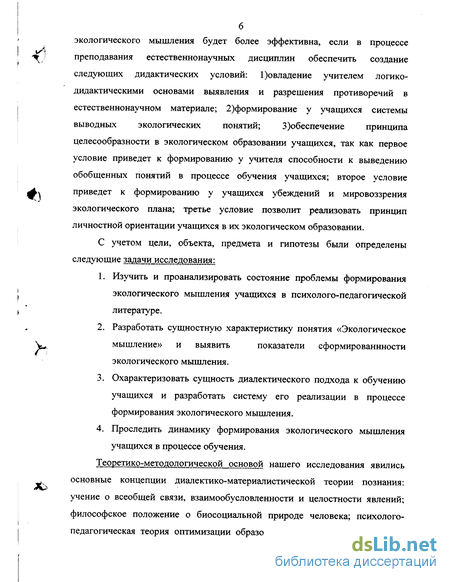 6

экологического мышления будет более эффективна, если в процессе преподавания естественнонаучных дисциплин обеспечить создание следующих дидактических условий: 1)овладение учителем логико-дидактическими основами выявления и разрешения противоречий в естественнонаучном материале; 2)формирование у учащихся системы выводных экологических понятий; 3)обеспечение принципа целесообразности в экологическом образовании учащихся, так как первое условие приведет к формированию у учителя способности к выведению обобщенных понятий в процессе обучения учащихся; второе условие приведет к формированию у учащихся убеждений и мировоззрения экологического плана; третье условие позволит реализовать принцип личностной ориентации учащихся в их экологическом образовании.

С учетом цели, объекта, предмета и гипотезы были определены следующие задачи исследования:

1. Изучить и проанализировать состояние проблемы формирования экологического мышления учащихся в психолого-педагогической литературе.

2. Разработать сущностную характеристику понятия «Экологическое мышление» и выявить показатели сформированности экологического мышления.

3. Охарактеризовать сущность диалектического подхода к обучению учащихся и разработать систему его реализации в процессе формирования экологического мышления.

4. Проследить динамику формирования экологического мышления учащихся в процессе обучения.

Теоретико-методологической основой нашего исследования явились основные концепции диалектико-материалистической теории познания: учение о всеобщей связи, взаимообусловленности и целостности явлений; философское положение о биосоциальной природе человека; психолого-педагогическая теория оптимизации образо

dsLib.net
библиотека диссертаций